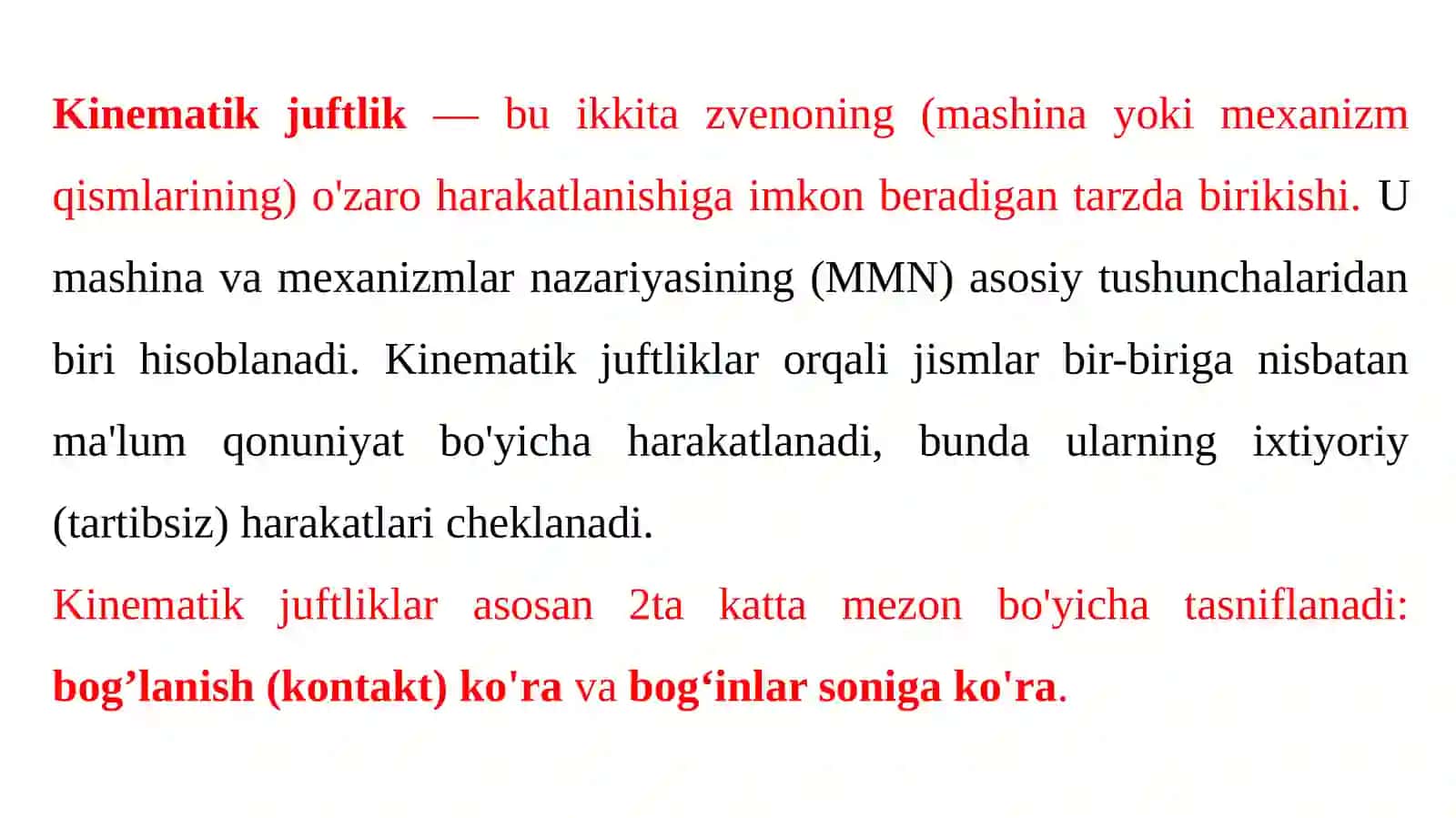 Kinematik juftlik — bu ikkita zvenoning (mashina yoki mexanizm qismlarining) o'zaro harakatlanishiga imkon beradigan tarzda birikishi. U mashina va mexanizmlar nazariyasining (MMN) asosiy tushunchalaridan biri hisoblanadi. Kinematik juftliklar orqali jismlar bir-biriga nisbatan ma'lum qonuniyat bo'yicha harakatlanadi, bunda ularning ixtiyoriy (tartibsiz) harakatlari cheklanadi.

Kinematik juftliklar asosan 2ta katta mezon bo'yicha tasniflanadi: bog’lanish (kontakt) ko'ra va bog‘inlar soniga ko'ra.